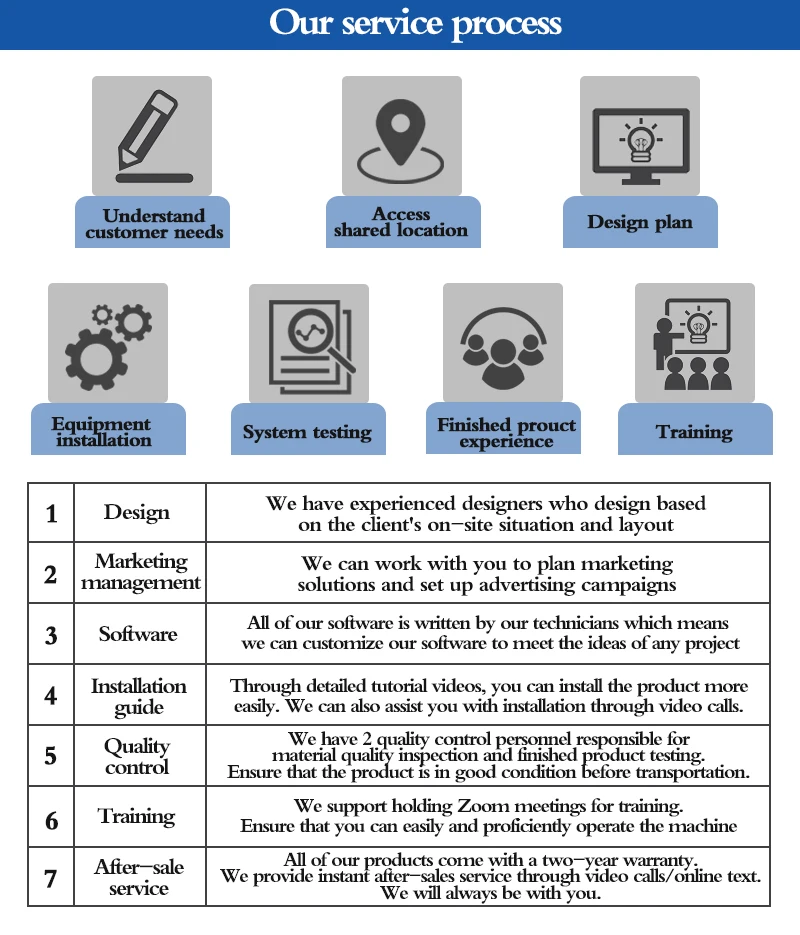 Our service process

Understand customer needs

Access shared location

Design plan

Equipment installation

System testing

Finished prouct experience

Training

| 1 | Design | We have experienced designers who design based on the client's on-site situation and layout |
|---|---|---|
| 2 | Marketing management | We can work with you to plan marketing solutions and set up advertising campaigns |
| 3 | Software | All of our software is written by our technicians which means we can customize our software to meet the ideas of any project |
| 4 | Installation guide | Through detailed tutorial videos, you can install the product more easily. We can also assist you with installation through video calls. |
| 5 | Quality control | We have 2 quality control personnel responsible for material quality inspection and finished product testing. Ensure that the product is in good condition before transportation. |
| 6 | Training | We support holding Zoom meetings for training. Ensure that you can easily and proficiently operate the machine |
| 7 | After-sale service | All of our products come with a two-year warranty. We provide instant after-sales service through video calls/online text. We will always be with you. |